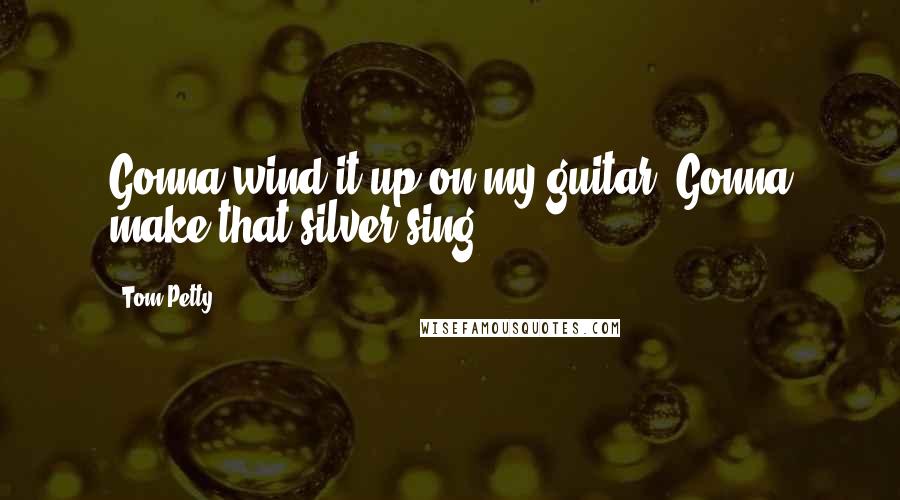 Gonna wind it up on my guitar. Gonna make that silver sing.

Tom Petty

WISEFAMOUSQUOTES.COM